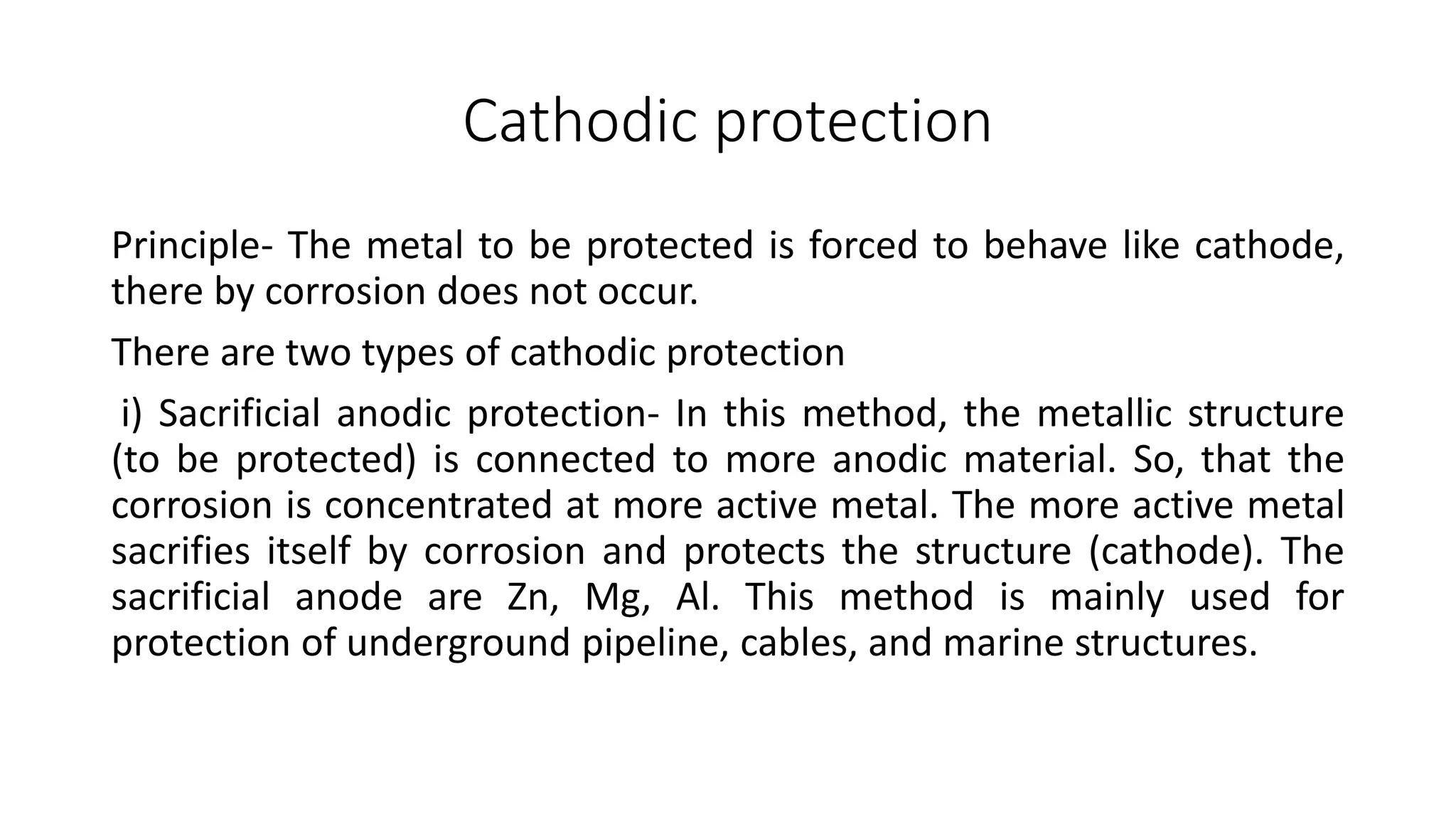 Cathodic protection

Principle- The metal to be protected is forced to behave like cathode, there by corrosion does not occur.

There are two types of cathodic protection

i) Sacrificial anodic protection- In this method, the metallic structure (to be protected) is connected to more anodic material. So, that the corrosion is concentrated at more active metal. The more active metal sacrifies itself by corrosion and protects the structure (cathode). The sacrificial anode are Zn, Mg, Al. This method is mainly used for protection of underground pipeline, cables, and marine structures.